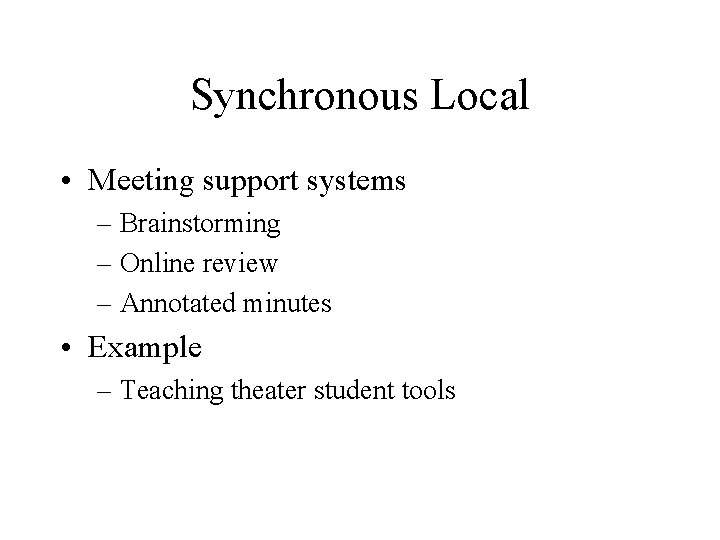 Synchronous Local

• Meeting support systems
  – Brainstorming
  – Online review
  – Annotated minutes
• Example
  – Teaching theater student tools